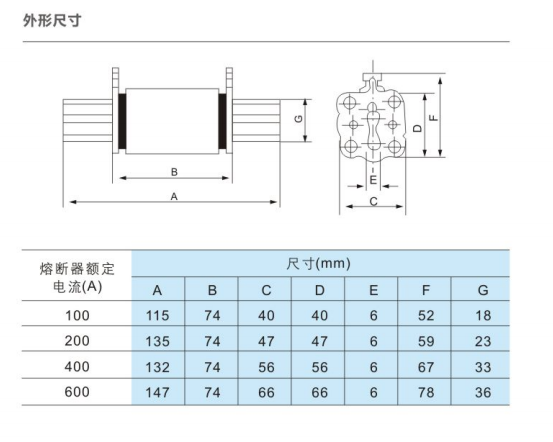 外形尺寸

G
B
A
D
F
E
C

| 熔断器额定电流(A) | 尺寸(mm) | | | | | | |
|---|---|---|---|---|---|---|---|
| | A | B | C | D | E | F | G |
| 100 | 115 | 74 | 40 | 40 | 6 | 52 | 18 |
| 200 | 135 | 74 | 47 | 47 | 6 | 59 | 23 |
| 400 | 132 | 74 | 56 | 56 | 6 | 67 | 33 |
| 600 | 147 | 74 | 66 | 66 | 6 | 78 | 36 |